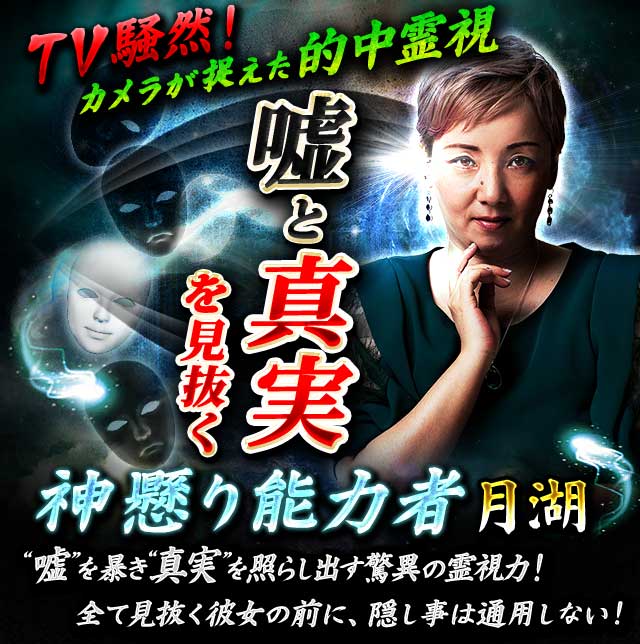 TV騒然！
カメラが捉えた的中霊視

嘘と真実を見抜く

神懸り能力者 月湖

“嘘”を暴き“真実”を照らし出す驚異の霊視力！
全て見抜く彼女の前に、隠し事は通用しない！